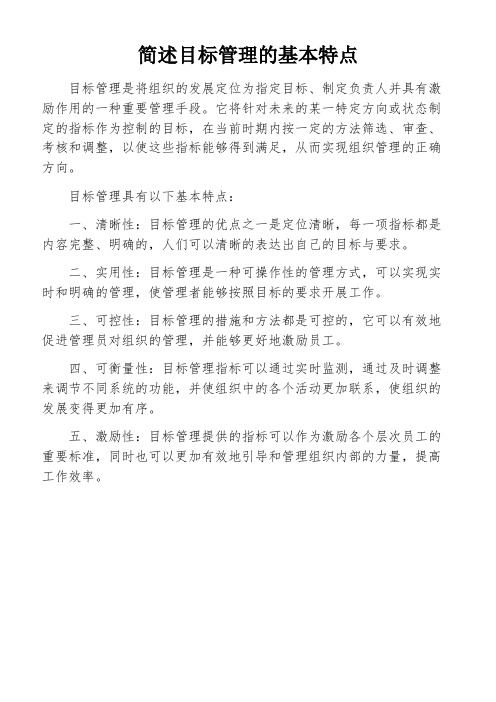 简述目标管理的基本特点

目标管理是将组织的发展定位为指定目标、制定负责人并具有激励作用的一种重要管理手段。它将针对未来的某一特定方向或状态制定的指标作为控制的目标，在当前时期内按一定的方法筛选、审查、考核和调整，以使这些指标能够得到满足，从而实现组织管理的正确方向。

目标管理具有以下基本特点：

一、清晰性：目标管理的优点之一是定位清晰，每一项指标都是内容完整、明确的，人们可以清晰的表达出自己的目标与要求。

二、实用性：目标管理是一种可操作性的管理方式，可以实现实时和明确的管理，使管理者能够按照目标的要求开展工作。

三、可控性：目标管理的措施和方法都是可控的，它可以有效地促进管理员对组织的管理，并能够更好地激励员工。

四、可衡量性：目标管理指标可以通过实时监测，通过及时调整来调节不同系统的功能，并使组织中的各个活动更加联系，使组织的发展变得更加有序。

五、激励性：目标管理提供的指标可以作为激励各个层次员工的重要标准，同时也可以更加有效地引导和管理组织内部的力量，提高工作效率。